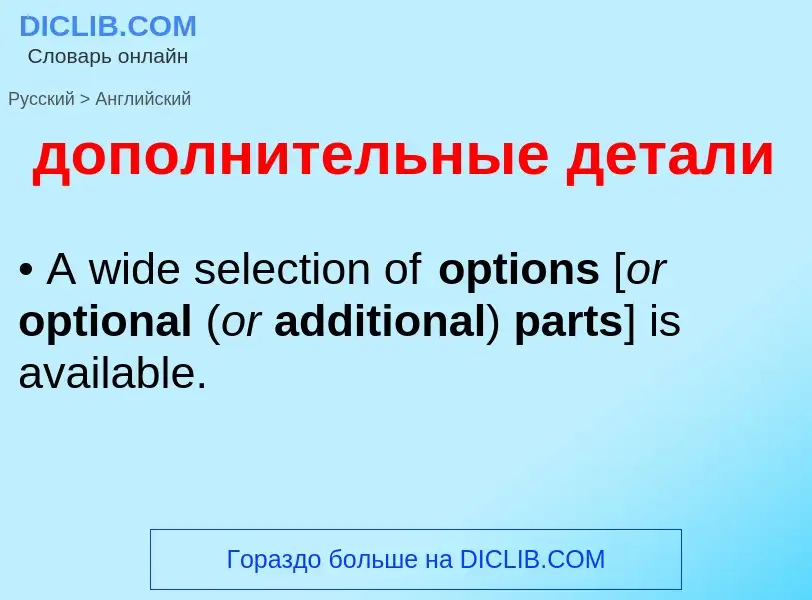 DICLIB.COM
Словарь онлайн

Русский > Английский

дополнительные детали

• A wide selection of options [or optional (or additional) parts] is available.

Гораздо больше на DICLIB.COM